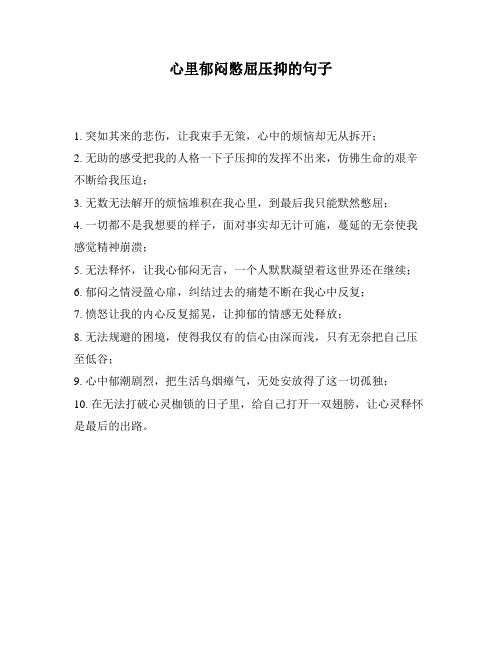 心里郁闷憋屈压抑的句子

1. 突如其来的悲伤，让我束手无策，心中的烦恼却无从拆开；

2. 无助的感受把我的人格一下子压抑的发挥不出来，仿佛生命的艰辛不断给我压迫；

3. 无数无法解开的烦恼堆积在我心里，到最后我只能默然憋屈；

4. 一切都不是我想要的样子，面对事实却无计可施，蔓延的无奈使我感觉精神崩溃；

5. 无法释怀，让我心郁闷无言，一个人默默凝望着这世界还在继续；

6. 郁闷之情浸盈心扉，纠结过去的痛楚不断在我心中反复；

7. 愤怒让我的内心反复摇晃，让抑郁的情感无处释放；

8. 无法规避的困境，使得我仅有的信心由深而浅，只有无奈把自己压至低谷；

9. 心中郁潮剧烈，把生活乌烟瘴气，无处安放得了这一切孤独；

10. 在无法打破心灵枷锁的日子里，给自己打开一双翅膀，让心灵释怀是最后的出路。